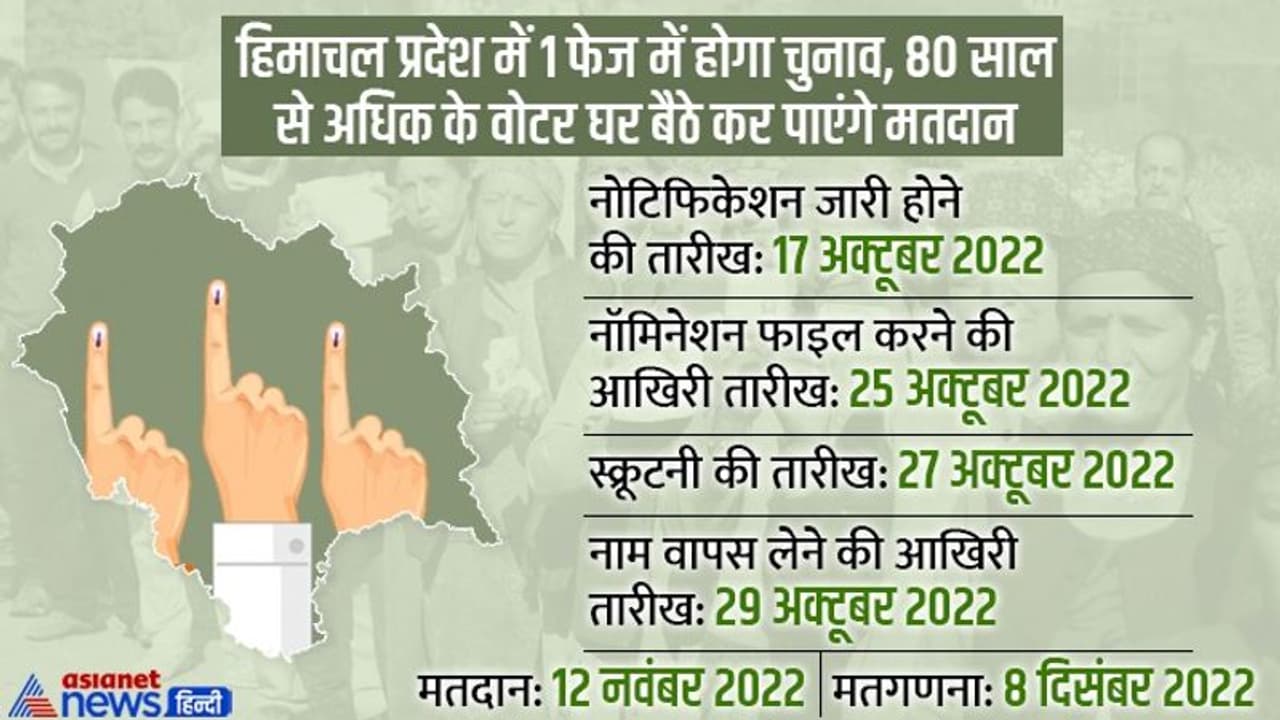 हिमाचल प्रदेश में 1 फेज में होगा चुनाव, 80 साल से अधिक के वोटर घर बैठे कर पाएंगे मतदान

नोटिफिकेशन जारी होने की तारीख: 17 अक्टूबर 2022

नॉमिनेशन फाइल करने की आखिरी तारीख: 25 अक्टूबर 2022

स्क्रूटनी की तारीख: 27 अक्टूबर 2022

नाम वापस लेने की आखिरी तारीख: 29 अक्टूबर 2022

मतदान: 12 नवंबर 2022

मतगणना: 8 दिसंबर 2022

asianet news हिन्दी